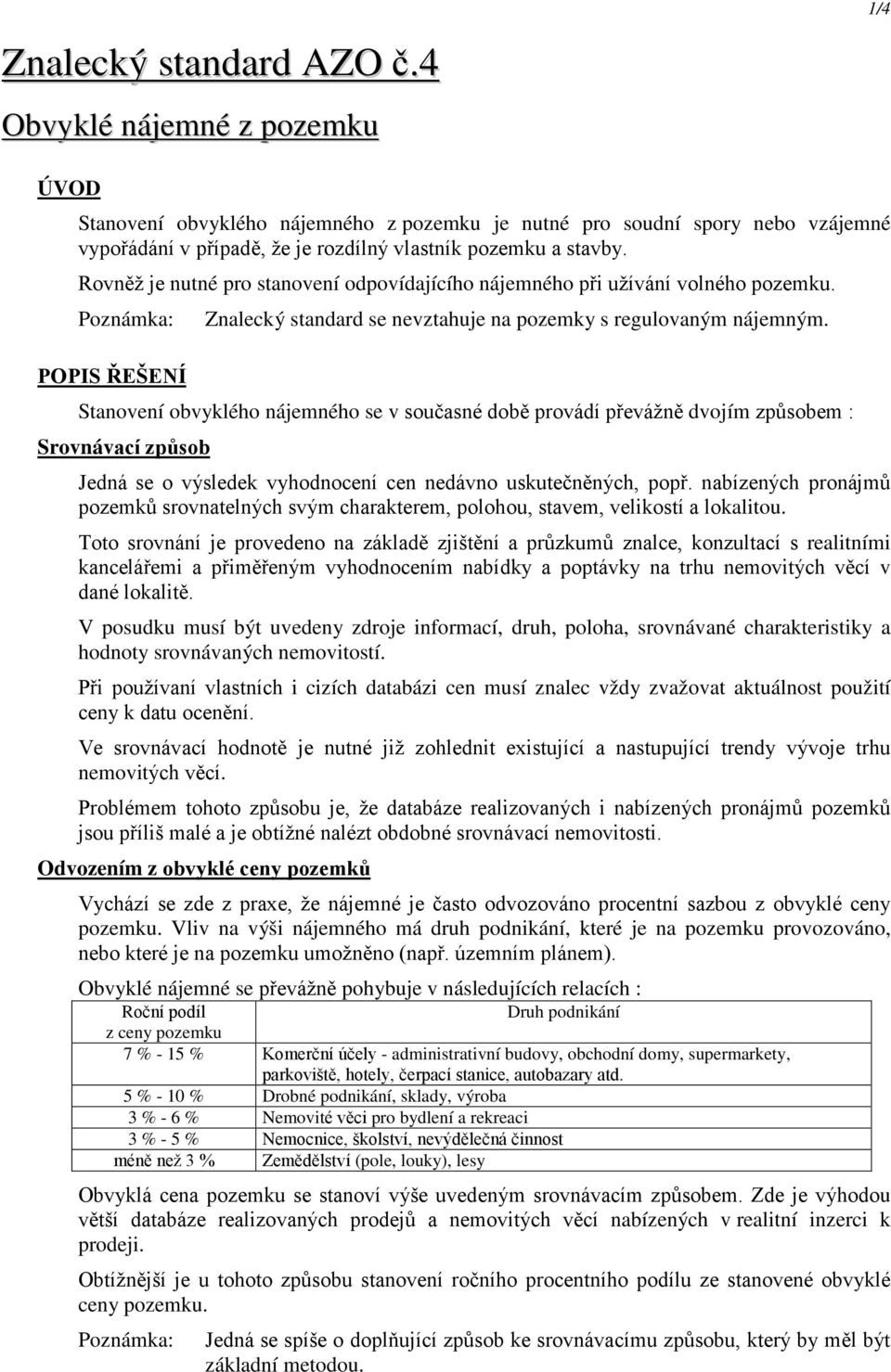 1/4

Znalecký standard AZO č.4

Obvyklé nájemné z pozemku

ÚVOD

Stanovení obvyklého nájemného z pozemku je nutné pro soudní spory nebo vzájemné vypořádání v případě, že je rozdílný vlastník pozemku a stavby.

Rovněž je nutné pro stanovení odpovídajícího nájemného při užívání volného pozemku.

Poznámka: Znalecký standard se nevztahuje na pozemky s regulovaným nájemným.

POPIS ŘEŠENÍ

Stanovení obvyklého nájemného se v současné době provádí převážně dvojím způsobem :

Srovnávací způsob

Jedná se o výsledek vyhodnocení cen nedávno uskutečněných, popř. nabízených pronájmů pozemků srovnatelných svým charakterem, polohou, stavem, velikostí a lokalitou.

Toto srovnání je provedeno na základě zjištění a průzkumů znalce, konzultací s realitními kancelářemi a přiměřeným vyhodnocením nabídky a poptávky na trhu nemovitých věcí v dané lokalitě.

V posudku musí být uvedeny zdroje informací, druh, poloha, srovnávané charakteristiky a hodnoty srovnávaných nemovitostí.

Při používaní vlastních i cizích databázi cen musí znalec vždy zvažovat aktuálnost použití ceny k datu ocenění.

Ve srovnávací hodnotě je nutné již zohlednit existující a nastupující trendy vývoje trhu nemovitých věcí.

Problémem tohoto způsobu je, že databáze realizovaných i nabízených pronájmů pozemků jsou příliš malé a je obtížné nalézt obdobné srovnávací nemovitosti.

Odvozením z obvyklé ceny pozemků

Vychází se zde z praxe, že nájemné je často odvozováno procentní sazbou z obvyklé ceny pozemku. Vliv na výši nájemného má druh podnikání, které je na pozemku provozováno, nebo které je na pozemku umožněno (např. územním plánem).

Obvyklé nájemné se převážně pohybuje v následujících relacích :

| Roční podíl z ceny pozemku | Druh podnikání |
|---|---|
| 7 % - 15 % | Komerční účely - administrativní budovy, obchodní domy, supermarkety, parkoviště, hotely, čerpací stanice, autobazary atd. |
| 5 % - 10 % | Drobné podnikání, sklady, výroba |
| 3 % - 6 % | Nemovité věci pro bydlení a rekreaci |
| 3 % - 5 % | Nemocnice, školství, nevýdělečná činnost |
| méně než 3 % | Zemědělství (pole, louky), lesy |

Obvyklá cena pozemku se stanoví výše uvedeným srovnávacím způsobem. Zde je výhodou větší databáze realizovaných prodejů a nemovitých věcí nabízených v realitní inzerci k prodeji.

Obtížnější je u tohoto způsobu stanovení ročního procentního podílu ze stanovené obvyklé ceny pozemku.

Poznámka: Jedná se spíše o doplňující způsob ke srovnávacímu způsobu, který by měl být základní metodou.